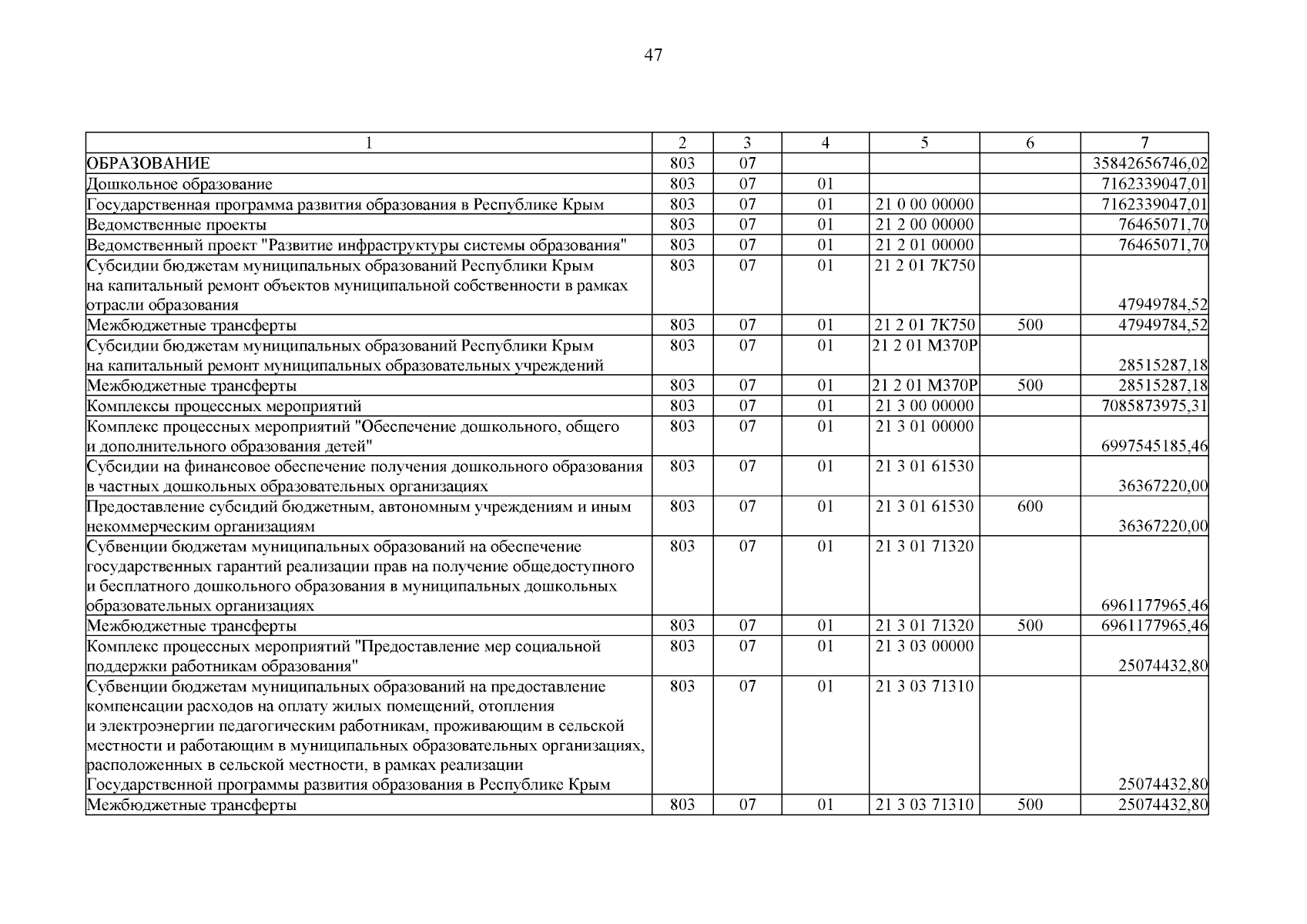 47

| 1 | 2 | 3 | 4 | 5 | 6 | 7 |
|---|---|---|---|---|---|---|
| ОБРАЗОВАНИЕ | 803 | 07 | | | | 35842656746,02 |
| Дошкольное образование | 803 | 07 | 01 | | | 7162339047,01 |
| Государственная программа развития образования в Республике Крым | 803 | 07 | 01 | 21 0 00 00000 | | 7162339047,01 |
| Ведомственные проекты | 803 | 07 | 01 | 21 2 00 00000 | | 76465071,70 |
| Ведомственный проект "Развитие инфраструктуры системы образования" | 803 | 07 | 01 | 21 2 01 00000 | | 76465071,70 |
| Субсидии бюджетам муниципальных образований Республики Крым на капитальный ремонт объектов муниципальной собственности в рамках отрасли образования | 803 | 07 | 01 | 21 2 01 7К750 | | 47949784,52 |
| Межбюджетные трансферты | 803 | 07 | 01 | 21 2 01 7К750 | 500 | 47949784,52 |
| Субсидии бюджетам муниципальных образований Республики Крым на капитальный ремонт муниципальных образовательных учреждений | 803 | 07 | 01 | 21 2 01 М370Р | | 28515287,18 |
| Межбюджетные трансферты | 803 | 07 | 01 | 21 2 01 М370Р | 500 | 28515287,18 |
| Комплексы процессных мероприятий | 803 | 07 | 01 | 21 3 00 00000 | | 7085873975,31 |
| Комплекс процессных мероприятий "Обеспечение дошкольного, общего и дополнительного образования детей" | 803 | 07 | 01 | 21 3 01 00000 | | 6997545185,46 |
| Субсидии на финансовое обеспечение получения дошкольного образования в частных дошкольных образовательных организациях | 803 | 07 | 01 | 21 3 01 61530 | | 36367220,00 |
| Предоставление субсидий бюджетным, автономным учреждениям и иным некоммерческим организациям | 803 | 07 | 01 | 21 3 01 61530 | 600 | 36367220,00 |
| Субвенции бюджетам муниципальных образований на обеспечение государственных гарантий реализации прав на получение общедоступного и бесплатного дошкольного образования в муниципальных дошкольных образовательных организациях | 803 | 07 | 01 | 21 3 01 71320 | | 6961177965,46 |
| Межбюджетные трансферты | 803 | 07 | 01 | 21 3 01 71320 | 500 | 6961177965,46 |
| Комплекс процессных мероприятий "Предоставление мер социальной поддержки работникам образования" | 803 | 07 | 01 | 21 3 03 00000 | | 25074432,80 |
| Субвенции бюджетам муниципальных образований на предоставление компенсации расходов на оплату жилых помещений, отопления и электроэнергии педагогическим работникам, проживающим в сельской местности и работающим в муниципальных образовательных организациях, расположенных в сельской местности, в рамках реализации Государственной программы развития образования в Республике Крым | 803 | 07 | 01 | 21 3 03 71310 | | 25074432,80 |
| Межбюджетные трансферты | 803 | 07 | 01 | 21 3 03 71310 | 500 | 25074432,80 |